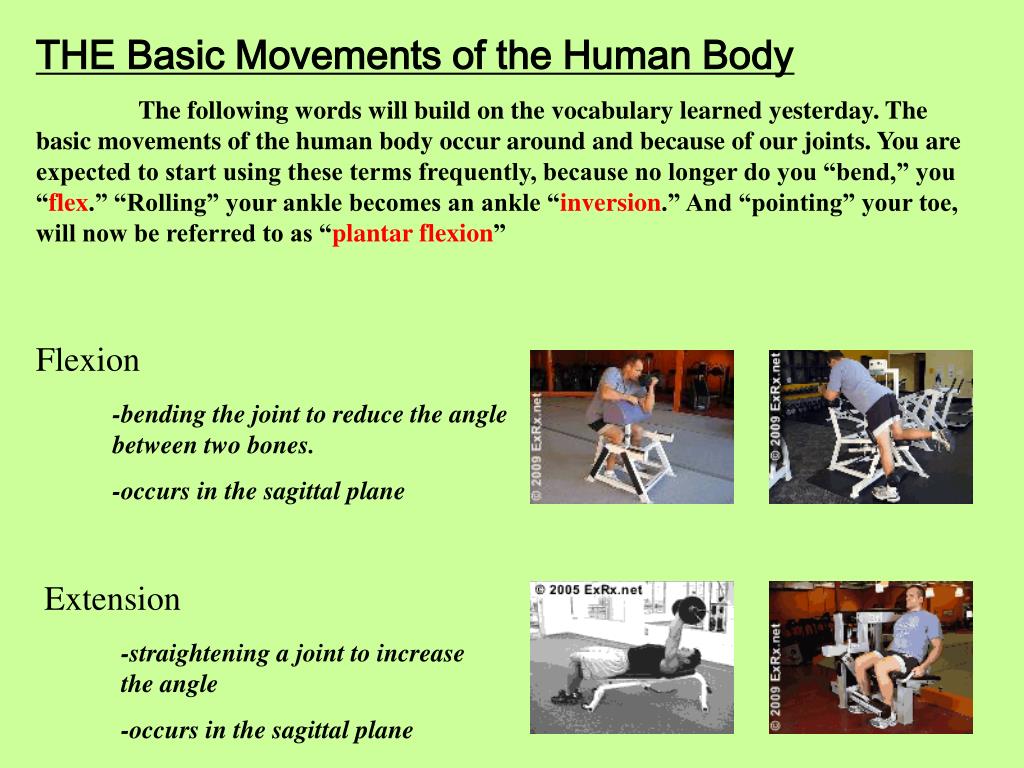 THE Basic Movements of the Human Body

The following words will build on the vocabulary learned yesterday. The basic movements of the human body occur around and because of our joints. You are expected to start using these terms frequently, because no longer do you “bend,” you “flex.” “Rolling” your ankle becomes an ankle “inversion.” And “pointing” your toe, will now be referred to as “plantar flexion”

Flexion

-bending the joint to reduce the angle between two bones.

-occurs in the sagittal plane

© 2009 ExRx.net

© 2009 ExRx.net

Extension

-straightening a joint to increase the angle

-occurs in the sagittal plane

© 2005 ExRx.net

© 2009 ExRx.net